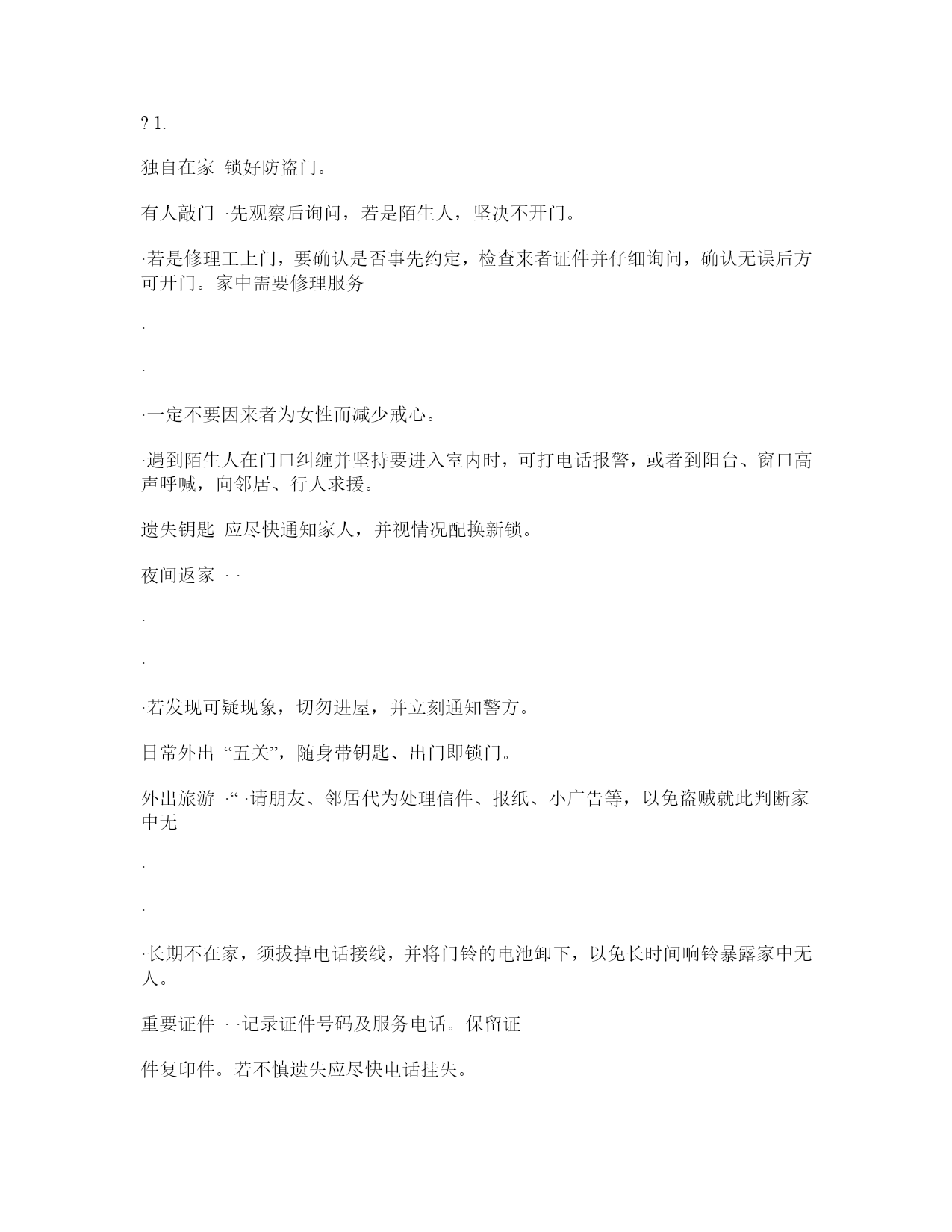 ? 1.

独自在家 锁好防盗门。

有人敲门 ·先观察后询问，若是陌生人，坚决不开门。

·若是修理工上门，要确认是否事先约定，检查来者证件并仔细询问，确认无误后方可开门。家中需要修理服务

·

·

·一定不要因来者为女性而减少戒心。

·遇到陌生人在门口纠缠并坚持要进入室内时，可打电话报警，或者到阳台、窗口高声呼喊，向邻居、行人求援。

遗失钥匙 应尽快通知家人，并视情况配换新锁。

夜间返家 · ·

·

·

·若发现可疑现象，切勿进屋，并立刻通知警方。

日常外出 “五关”，随身带钥匙、出门即锁门。

外出旅游 ·“ ·请朋友、邻居代为处理信件、报纸、小广告等，以免盗贼就此判断家中无

·

·

·长期不在家，须拔掉电话接线，并将门铃的电池卸下，以免长时间响铃暴露家中无人。

重要证件 · ·记录证件号码及服务电话。保留证

件复印件。若不慎遗失应尽快电话挂失。